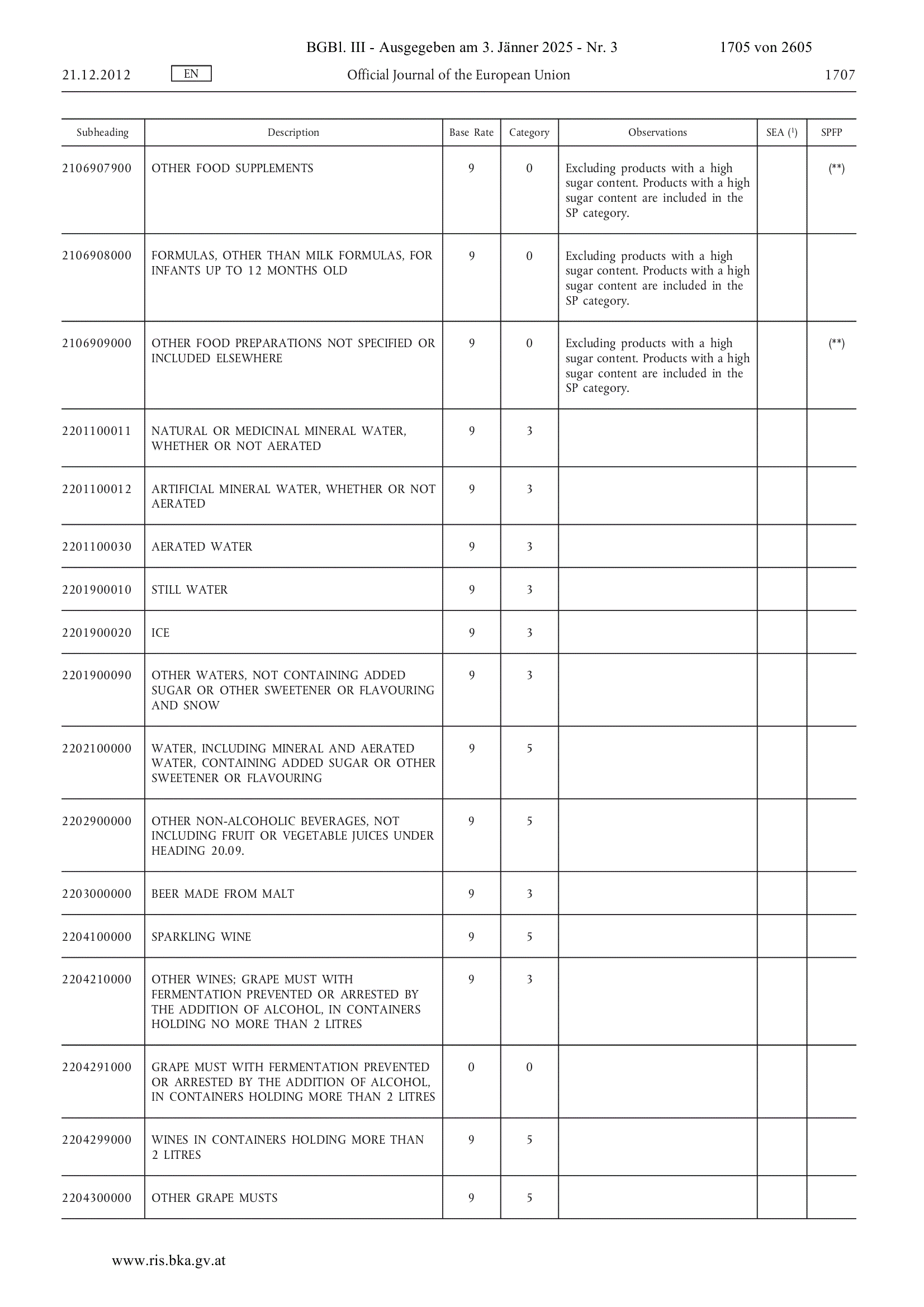 BGBl. III - Ausgegeben am 3. Jänner 2025 - Nr. 3 1705 von 2605

21.12.2012 EN Official Journal of the European Union 1707

| Subheading | Description | Base Rate | Category | Observations | SEA ($^1$) | SPFP |
|---|---|---|---|---|---|---|
| 2106907900 | OTHER FOOD SUPPLEMENTS | 9 | 0 | Excluding products with a high sugar content. Products with a high sugar content are included in the SP category. | | (**) |
| 2106908000 | FORMULAS, OTHER THAN MILK FORMULAS, FOR INFANTS UP TO 12 MONTHS OLD | 9 | 0 | Excluding products with a high sugar content. Products with a high sugar content are included in the SP category. | | |
| 2106909000 | OTHER FOOD PREPARATIONS NOT SPECIFIED OR INCLUDED ELSEWHERE | 9 | 0 | Excluding products with a high sugar content. Products with a high sugar content are included in the SP category. | | (**) |
| 2201100011 | NATURAL OR MEDICINAL MINERAL WATER, WHETHER OR NOT AERATED | 9 | 3 | | | |
| 2201100012 | ARTIFICIAL MINERAL WATER, WHETHER OR NOT AERATED | 9 | 3 | | | |
| 2201100030 | AERATED WATER | 9 | 3 | | | |
| 2201900010 | STILL WATER | 9 | 3 | | | |
| 2201900020 | ICE | 9 | 3 | | | |
| 2201900090 | OTHER WATERS, NOT CONTAINING ADDED SUGAR OR OTHER SWEETENER OR FLAVOURING AND SNOW | 9 | 3 | | | |
| 2202100000 | WATER, INCLUDING MINERAL AND AERATED WATER, CONTAINING ADDED SUGAR OR OTHER SWEETENER OR FLAVOURING | 9 | 5 | | | |
| 2202900000 | OTHER NON-ALCOHOLIC BEVERAGES, NOT INCLUDING FRUIT OR VEGETABLE JUICES UNDER HEADING 20.09. | 9 | 5 | | | |
| 2203000000 | BEER MADE FROM MALT | 9 | 3 | | | |
| 2204100000 | SPARKLING WINE | 9 | 5 | | | |
| 2204210000 | OTHER WINES; GRAPE MUST WITH FERMENTATION PREVENTED OR ARRESTED BY THE ADDITION OF ALCOHOL, IN CONTAINERS HOLDING NO MORE THAN 2 LITRES | 9 | 3 | | | |
| 2204291000 | GRAPE MUST WITH FERMENTATION PREVENTED OR ARRESTED BY THE ADDITION OF ALCOHOL, IN CONTAINERS HOLDING MORE THAN 2 LITRES | 0 | 0 | | | |
| 2204299000 | WINES IN CONTAINERS HOLDING MORE THAN 2 LITRES | 9 | 5 | | | |
| 2204300000 | OTHER GRAPE MUSTS | 9 | 5 | | | |

www.ris.bka.gv.at